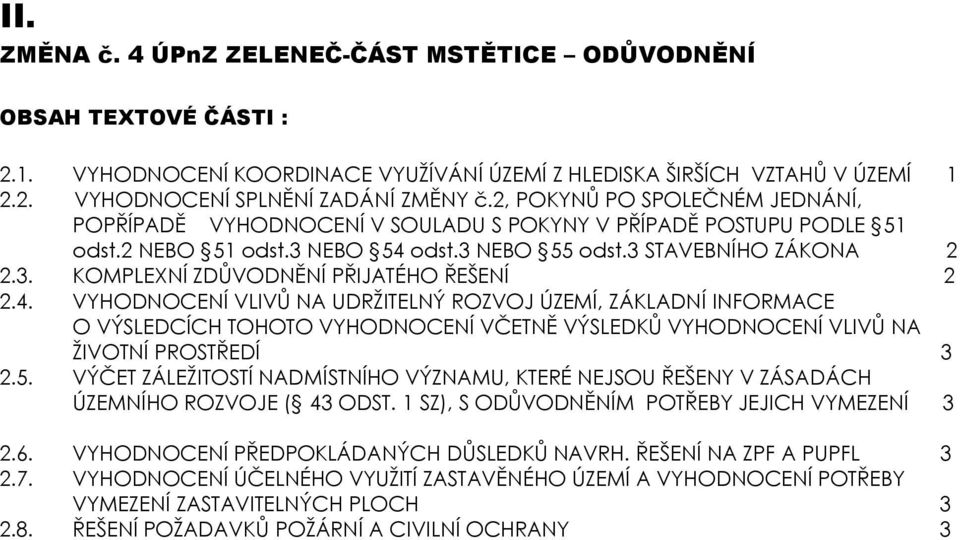 II.

ZMĚNA č. 4 ÚPnZ ZELENEČ-ČÁST MSTĚTICE – ODŮVODNĚNÍ

OBSAH TEXTOVÉ ČÁSTI :

2.1. VYHODNOCENÍ KOORDINACE VYUŽÍVÁNÍ ÚZEMÍ Z HLEDISKA ŠIRŠÍCH VZTAHŮ V ÚZEMÍ 1
2.2. VYHODNOCENÍ SPLNĚNÍ ZADÁNÍ ZMĚNY č.2, POKYNŮ PO SPOLEČNÉM JEDNÁNÍ, POPŘÍPADĚ VYHODNOCENÍ V SOULADU S POKYNY V PŘÍPADĚ POSTUPU PODLE § 51 odst.2 NEBO § 51 odst.3 NEBO § 54 odst.3 NEBO § 55 odst.3 STAVEBNÍHO ZÁKONA 2
2.3. KOMPLEXNÍ ZDŮVODNĚNÍ PŘIJATÉHO ŘEŠENÍ 2
2.4. VYHODNOCENÍ VLIVŮ NA UDRŽITELNÝ ROZVOJ ÚZEMÍ, ZÁKLADNÍ INFORMACE O VÝSLEDCÍCH TOHOTO VYHODNOCENÍ VČETNĚ VÝSLEDKŮ VYHODNOCENÍ VLIVŮ NA ŽIVOTNÍ PROSTŘEDÍ 3
2.5. VÝČET ZÁLEŽITOSTÍ NADMÍSTNÍHO VÝZNAMU, KTERÉ NEJSOU ŘEŠENY V ZÁSADÁCH ÚZEMNÍHO ROZVOJE (§ 43 ODST. 1 SZ), S ODŮVODNĚNÍM POTŘEBY JEJICH VYMEZENÍ 3
2.6. VYHODNOCENÍ PŘEDPOKLÁDANÝCH DŮSLEDKŮ NAVRH. ŘEŠENÍ NA ZPF A PUPFL 3
2.7. VYHODNOCENÍ ÚČELNÉHO VYUŽITÍ ZASTAVĚNÉHO ÚZEMÍ A VYHODNOCENÍ POTŘEBY VYMEZENÍ ZASTAVITELNÝCH PLOCH 3
2.8. ŘEŠENÍ POŽADAVKŮ POŽÁRNÍ A CIVILNÍ OCHRANY 3